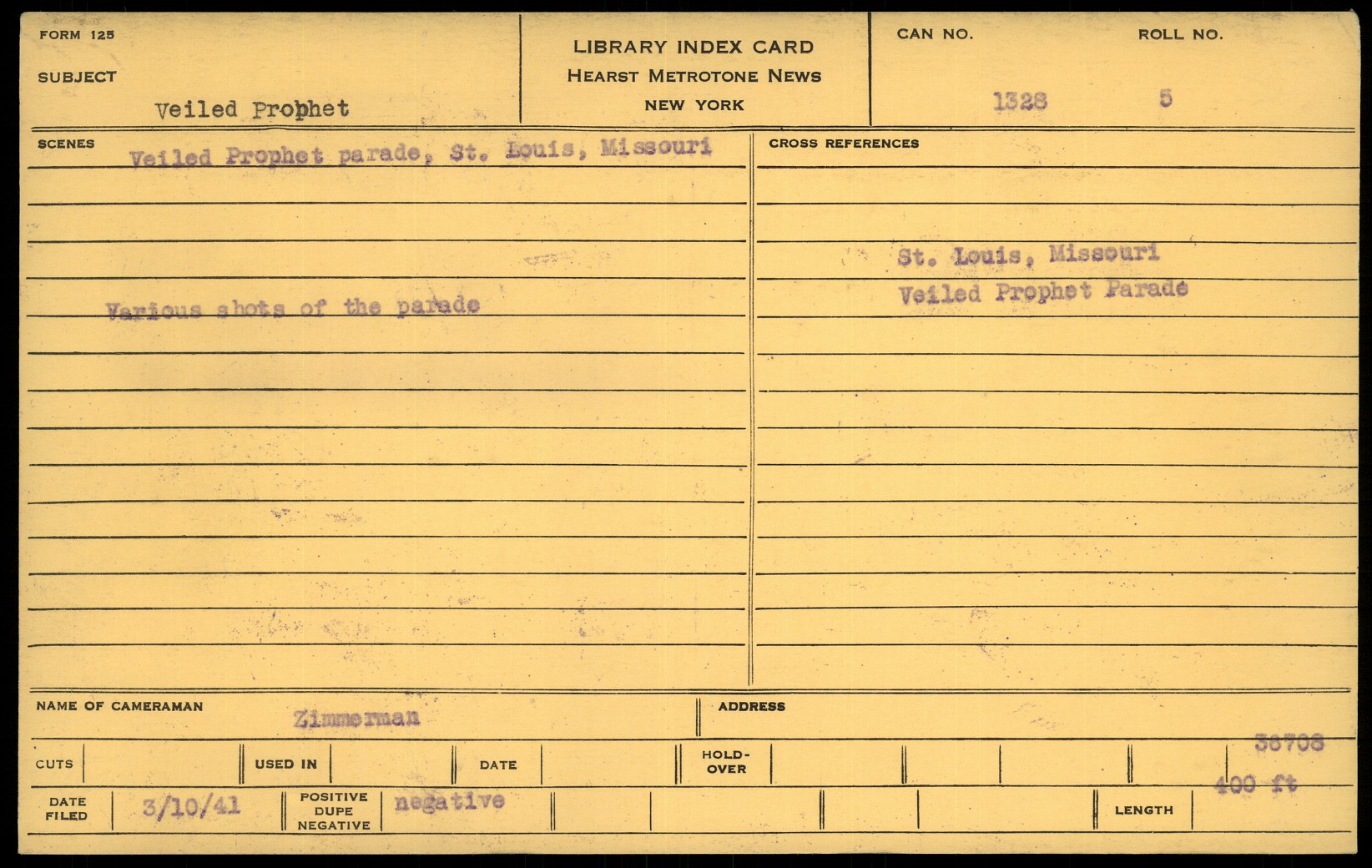 FORM 125

SUBJECT

Veiled Prophet

LIBRARY INDEX CARD
HEARST METROTONE NEWS
NEW YORK

CAN NO.

1328

ROLL NO.

5

SCENES

Veiled Prophet parade, St. Louis, Missouri

Various shots of the parade

CROSS REFERENCES

St. Louis, Missouri
Veiled Prophet Parade

NAME OF CAMERAMAN

Zimmerman

ADDRESS

CUTS

USED IN

DATE

HOLD-OVER

36708

DATE FILED

3/10/41

POSITIVE DUPE NEGATIVE

negative

LENGTH

400 ft